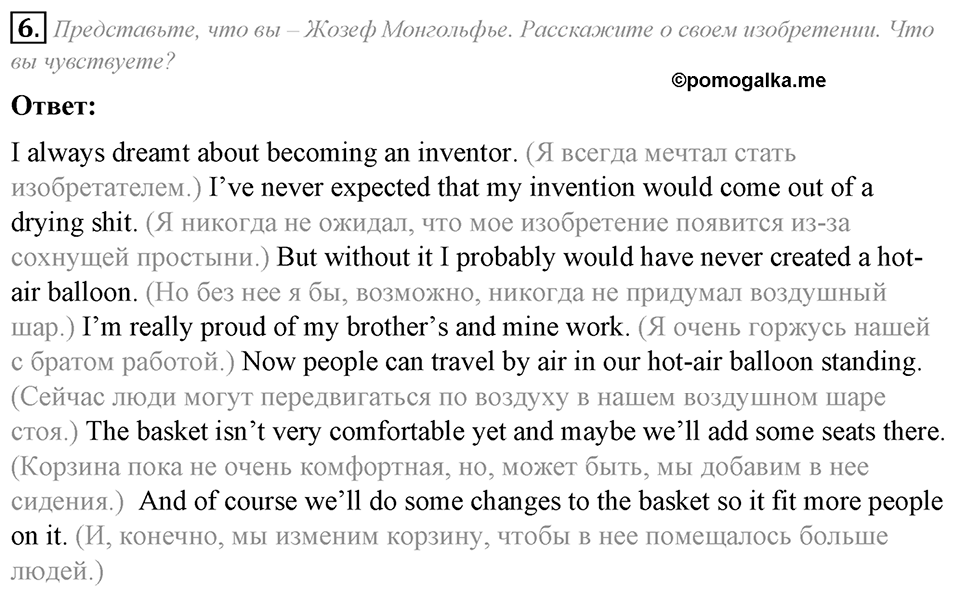 6. Представьте, что вы – Жозеф Монгольфье. Расскажите о своем изобретении. Что вы чувствуете?

©pomogalka.me

Ответ:

I always dreamt about becoming an inventor. (Я всегда мечтал стать изобретателем.) I've never expected that my invention would come out of a drying shit. (Я никогда не ожидал, что мое изобретение появится из-за сохнущей простыни.) But without it I probably would have never created a hot-air balloon. (Но без нее я бы, возможно, никогда не придумал воздушный шар.) I'm really proud of my brother's and mine work. (Я очень горжусь нашей с братом работой.) Now people can travel by air in our hot-air balloon standing. (Сейчас люди могут передвигаться по воздуху в нашем воздушном шаре стоя.) The basket isn't very comfortable yet and maybe we'll add some seats there. (Корзина пока не очень комфортная, но, может быть, мы добавим в нее сидения.) And of course we'll do some changes to the basket so it fit more people on it. (И, конечно, мы изменим корзину, чтобы в нее помещалось больше людей.)